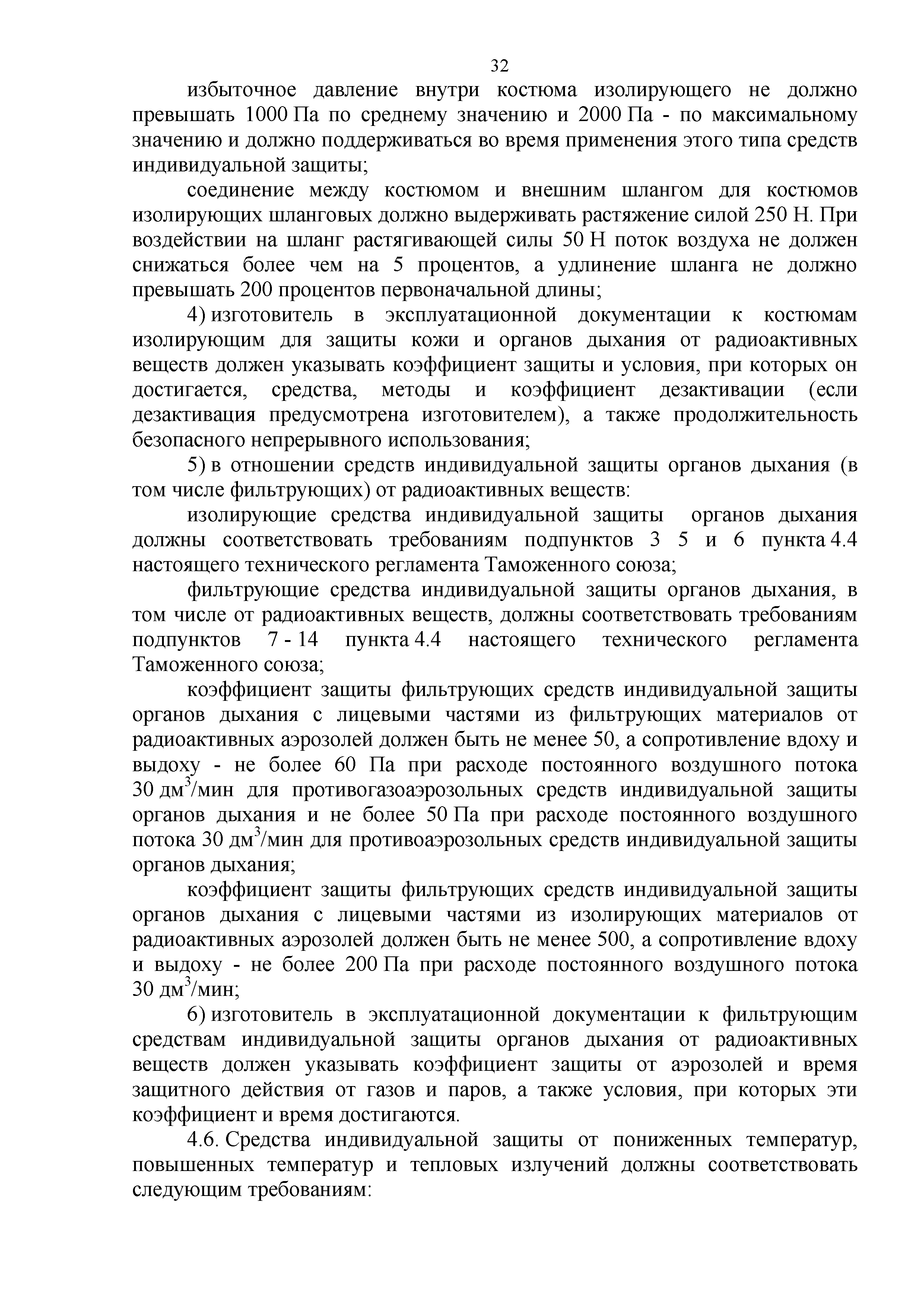 32

избыточное давление внутри костюма изолирующего не должно превышать 1000 Па по среднему значению и 2000 Па - по максимальному значению и должно поддерживаться во время применения этого типа средств индивидуальной защиты;

соединение между костюмом и внешним шлангом для костюмов изолирующих шланговых должно выдерживать растяжение силой 250 Н. При воздействии на шланг растягивающей силы 50 Н поток воздуха не должен снижаться более чем на 5 процентов, а удлинение шланга не должно превышать 200 процентов первоначальной длины;

4) изготовитель в эксплуатационной документации к костюмам изолирующим для защиты кожи и органов дыхания от радиоактивных веществ должен указывать коэффициент защиты и условия, при которых он достигается, средства, методы и коэффициент дезактивации (если дезактивация предусмотрена изготовителем), а также продолжительность безопасного непрерывного использования;

5) в отношении средств индивидуальной защиты органов дыхания (в том числе фильтрующих) от радиоактивных веществ:

изолирующие средства индивидуальной защиты органов дыхания должны соответствовать требованиям подпунктов 3 5 и 6 пункта 4.4 настоящего технического регламента Таможенного союза;

фильтрующие средства индивидуальной защиты органов дыхания, в том числе от радиоактивных веществ, должны соответствовать требованиям подпунктов 7 - 14 пункта 4.4 настоящего технического регламента Таможенного союза;

коэффициент защиты фильтрующих средств индивидуальной защиты органов дыхания с лицевыми частями из фильтрующих материалов от радиоактивных аэрозолей должен быть не менее 50, а сопротивление вдоху и выдоху - не более 60 Па при расходе постоянного воздушного потока 30 дм$^3$/мин для противогазоаэрозольных средств индивидуальной защиты органов дыхания и не более 50 Па при расходе постоянного воздушного потока 30 дм$^3$/мин для противоаэрозольных средств индивидуальной защиты органов дыхания;

коэффициент защиты фильтрующих средств индивидуальной защиты органов дыхания с лицевыми частями из изолирующих материалов от радиоактивных аэрозолей должен быть не менее 500, а сопротивление вдоху и выдоху - не более 200 Па при расходе постоянного воздушного потока 30 дм$^3$/мин;

6) изготовитель в эксплуатационной документации к фильтрующим средствам индивидуальной защиты органов дыхания от радиоактивных веществ должен указывать коэффициент защиты от аэрозолей и время защитного действия от газов и паров, а также условия, при которых эти коэффициент и время достигаются.

4.6. Средства индивидуальной защиты от пониженных температур, повышенных температур и тепловых излучений должны соответствовать следующим требованиям: